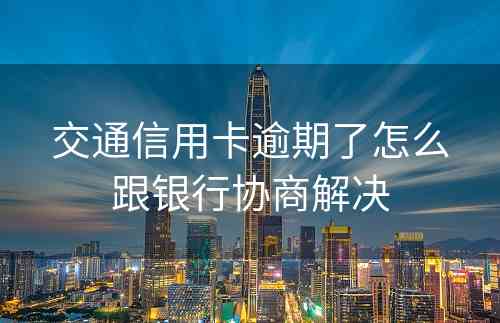 交通信用卡逾期了怎么跟银行协商解决